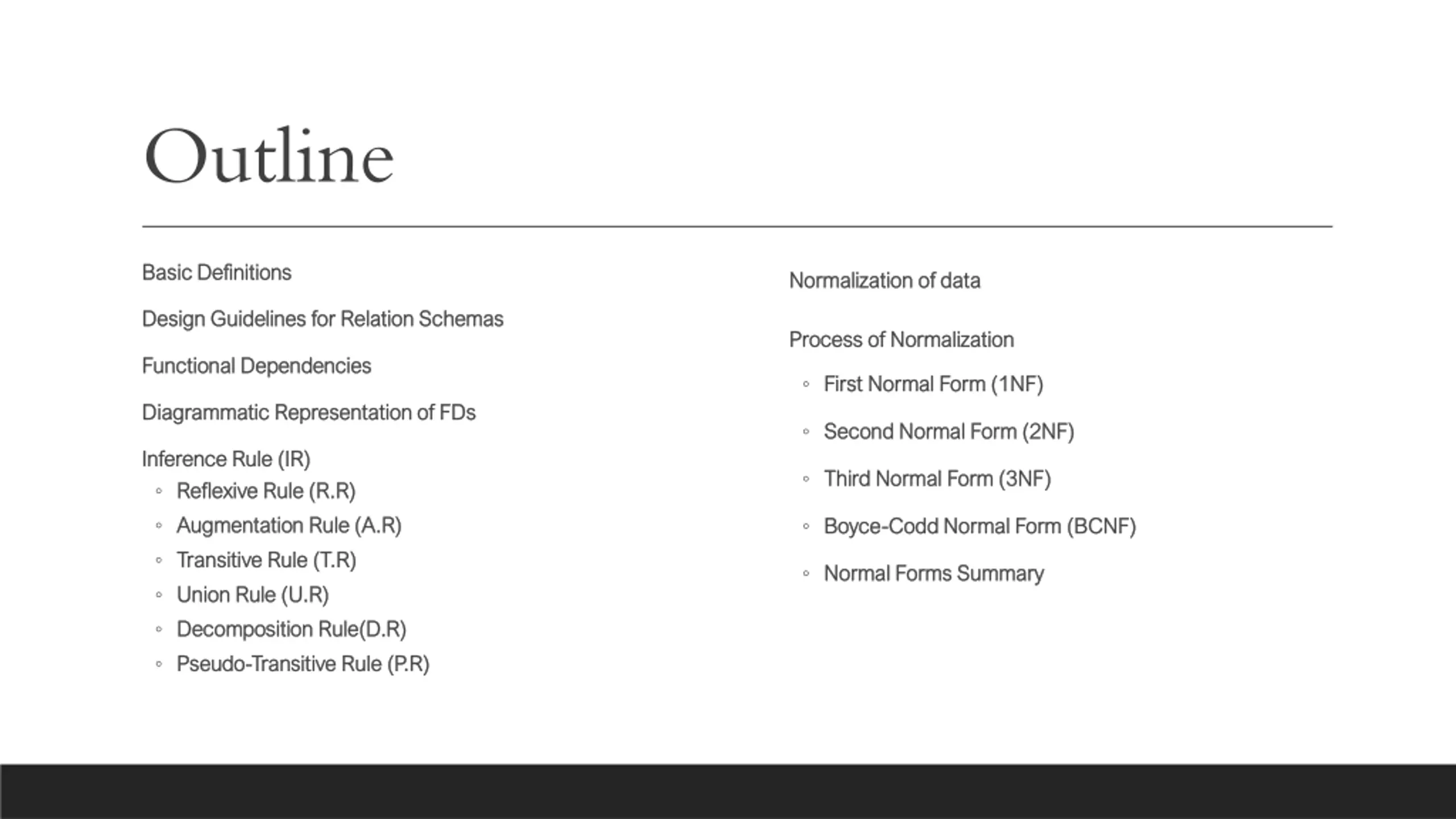 Outline

Basic Definitions

Design Guidelines for Relation Schemas

Functional Dependencies

Diagrammatic Representation of FDs

Inference Rule (IR)
◦ Reflexive Rule (R.R)
◦ Augmentation Rule (A.R)
◦ Transitive Rule (T.R)
◦ Union Rule (U.R)
◦ Decomposition Rule(D.R)
◦ Pseudo-Transitive Rule (P.R)

Normalization of data

Process of Normalization
◦ First Normal Form (1NF)
◦ Second Normal Form (2NF)
◦ Third Normal Form (3NF)
◦ Boyce-Codd Normal Form (BCNF)
◦ Normal Forms Summary